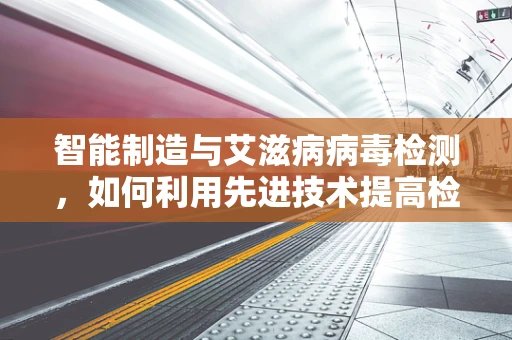 智能制造与艾滋病病毒检测，如何利用先进技术提高检